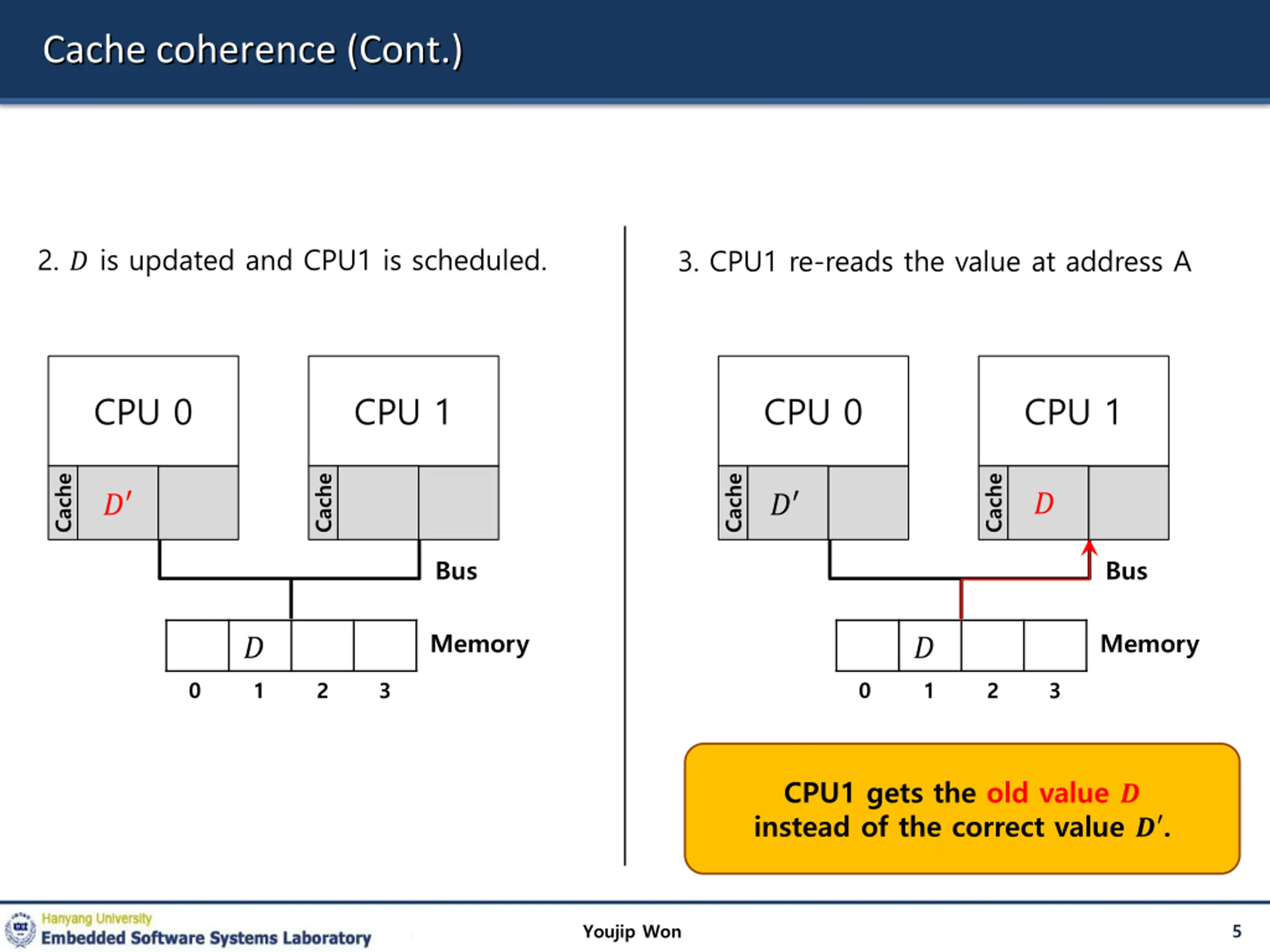 Cache coherence (Cont.)

2. $D$ is updated and CPU1 is scheduled.

CPU 0

Cache

$D'$

CPU 1

Cache

Bus

$D$

Memory

0 1 2 3

3. CPU1 re-reads the value at address A

CPU 0

Cache

$D'$

CPU 1

Cache

$D$

Bus

$D$

Memory

0 1 2 3

CPU1 gets the old value $D$ instead of the correct value $D'$.

Hanyang University
Embedded Software Systems Laboratory

Youjip Won

5